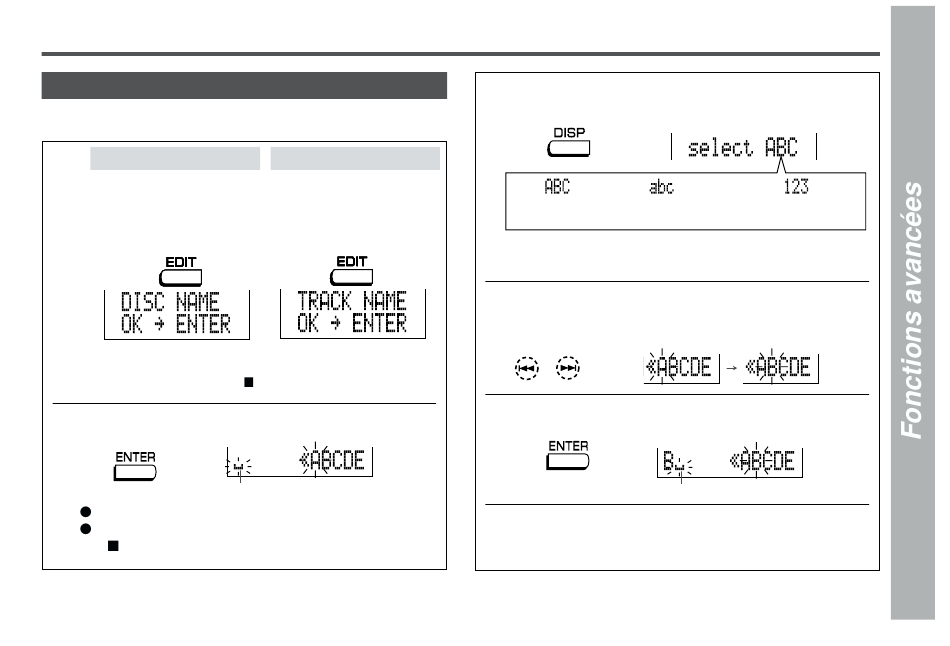 EDIT

DISC NAME
OK → ENTER

EDIT

TRACK NAME
OK → ENTER

ENTER

«ABCDE

DISP

select ABC

ABC abc 123

«ABCDE → «ABCDE

ENTER

B «ABCDE

Fonctions avancées